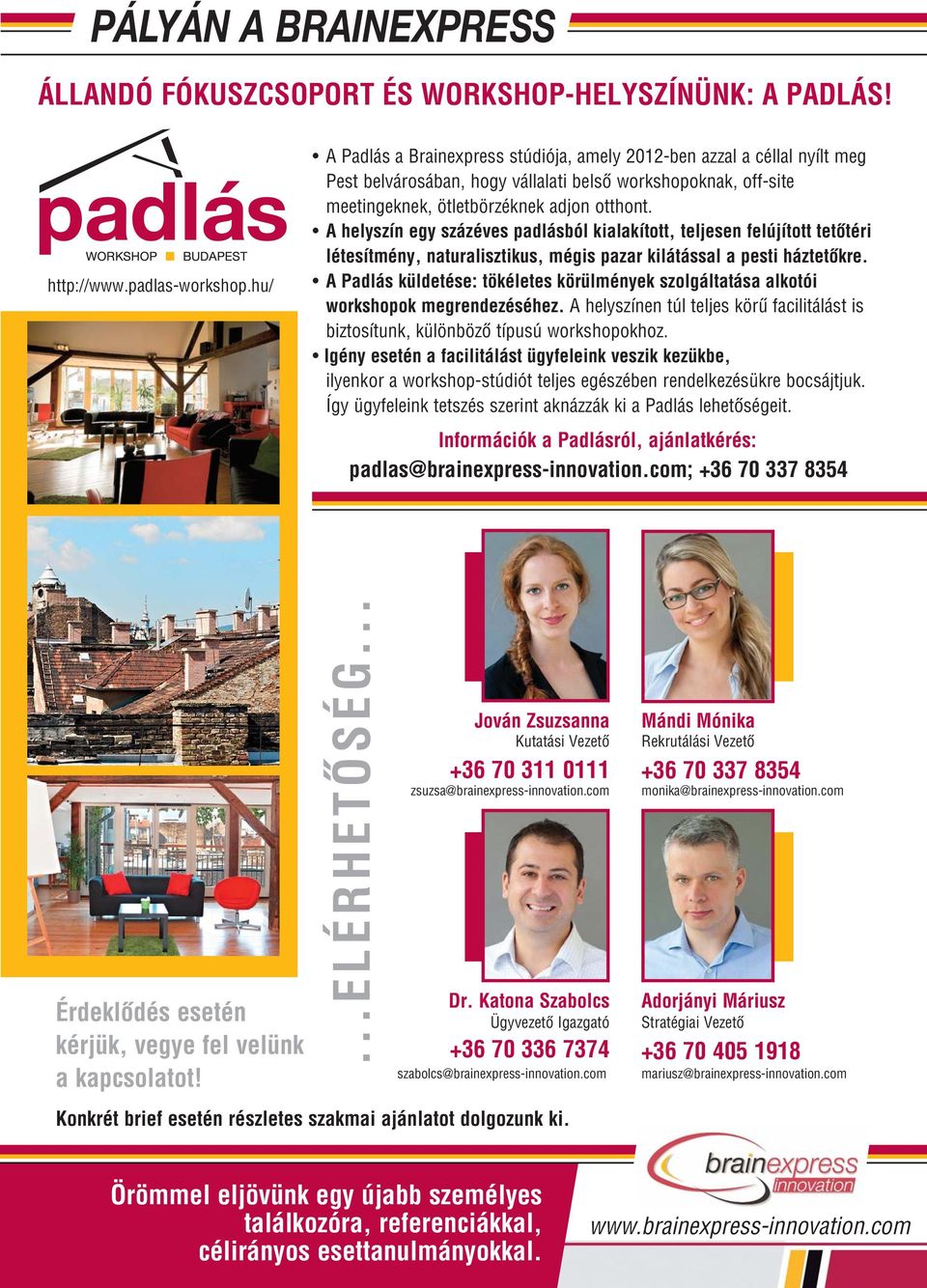 PÁLYÁN A BRAINEXPRESS

ÁLLANDÓ FÓKUSZCSOPORT ÉS WORKSHOP-HELYSZÍNÜNK: A PADLÁS!

padlás
WORKSHOP BUDAPEST
http://www.padlas-workshop.hu/

• A Padlás a Brainexpress stúdiója, amely 2012-ben azzal a céllal nyílt meg Pest belvárosában, hogy vállalati belső workshopoknak, off-site meetingeknek, ötletbörzéknek adjon otthont.
• A helyszín egy százéves padlásból kialakított, teljesen felújított tetőtéri létesítmény, naturalisztikus, mégis pazar kilátással a pesti háztetőkre.
• A Padlás küldetése: tökéletes körülmények szolgáltatása alkotói workshopok megrendezéséhez. A helyszínen túl teljes körű facilitálást is biztosítunk, különböző típusú workshopokhoz.
• Igény esetén a facilitálást ügyfeleink veszik kezükbe, ilyenkor a workshop-stúdiót teljes egészében rendelkezésükre bocsájtjuk. Így ügyfeleink tetszés szerint aknázzák ki a Padlás lehetőségeit.

Információk a Padlásról, ajánlatkérés:
padlas@brainexpress-innovation.com; +36 70 337 8354

...ELÉRHETŐSÉG...

Jován Zsuzsanna
Kutatási Vezető
+36 70 311 0111
zsuzsa@brainexpress-innovation.com

Mándi Mónika
Rekrutálási Vezető
+36 70 337 8354
monika@brainexpress-innovation.com

Dr. Katona Szabolcs
Ügyvezető Igazgató
+36 70 336 7374
szabolcs@brainexpress-innovation.com

Adorjányi Máriusz
Stratégiai Vezető
+36 70 405 1918
mariusz@brainexpress-innovation.com

Érdeklődés esetén kérjük, vegye fel velünk a kapcsolatot!

Konkrét brief esetén részletes szakmai ajánlatot dolgozunk ki.

Örömmel eljövünk egy újabb személyes találkozóra, referenciákkal, célirányos esettanulmányokkal.

brainexpress innovation
www.brainexpress-innovation.com